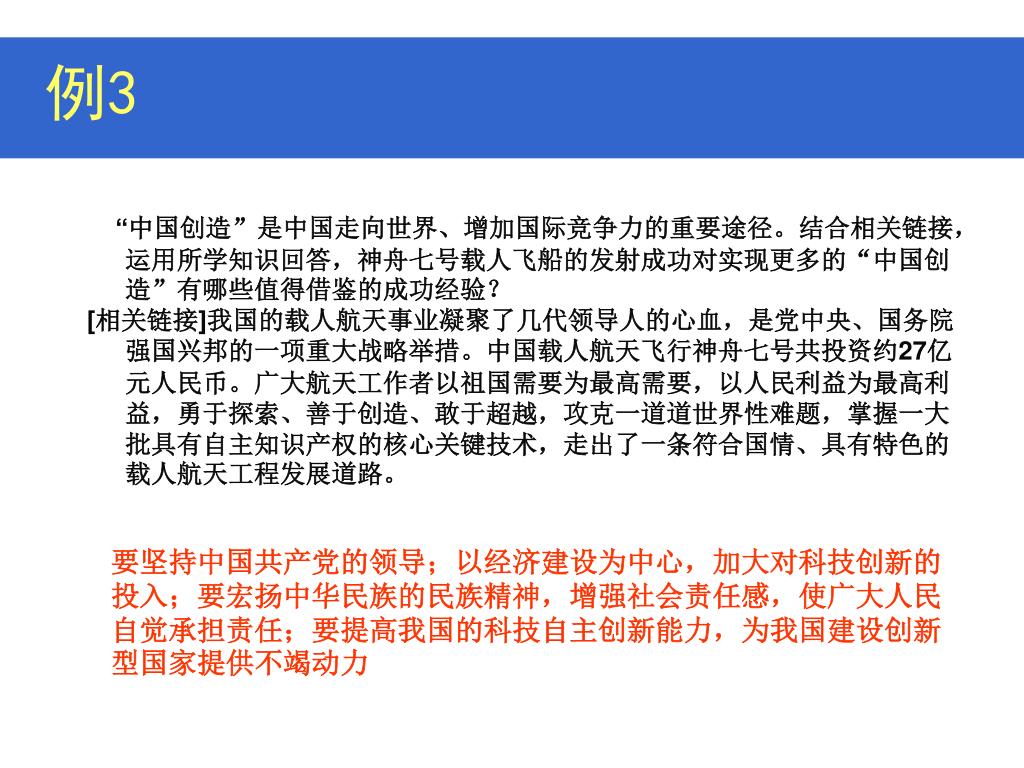 例3

“中国创造”是中国走向世界、增加国际竞争力的重要途径。结合相关链接，运用所学知识回答，神舟七号载人飞船的发射成功对实现更多的“中国创造”有哪些值得借鉴的成功经验？

[相关链接]我国的载人航天事业凝聚了几代领导人的心血，是党中央、国务院强国兴邦的一项重大战略举措。中国载人航天飞行神舟七号共投资约27亿元人民币。广大航天工作者以祖国需要为最高需要，以人民利益为最高利益，勇于探索、善于创造、敢于超越，攻克一道道世界性难题，掌握一大批具有自主知识产权的核心关键技术，走出了一条符合国情、具有特色的载人航天工程发展道路。

要坚持中国共产党的领导；以经济建设为中心，加大对科技创新的投入；要宏扬中华民族的民族精神，增强社会责任感，使广大人民自觉承担责任；要提高我国的科技自主创新能力，为我国建设创新型国家提供不竭动力